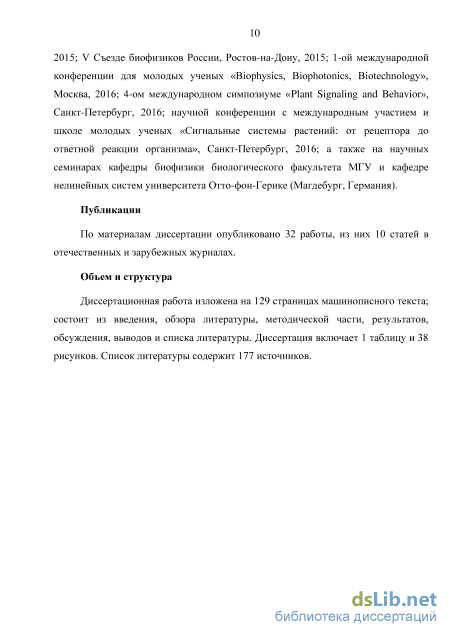 10

2015; V Съезде биофизиков России, Ростов-на-Дону, 2015; 1-ой международной конференции для молодых ученых «Biophysics, Biophotonics, Biotechnology», Москва, 2016; 4-ом международном симпозиуме «Plant Signaling and Behavior», Санкт-Петербург, 2016; научной конференции с международным участием и школе молодых ученых «Сигнальные системы растений: от рецептора до ответной реакции организма», Санкт-Петербург, 2016; а также на научных семинарах кафедры биофизики биологического факультета МГУ и кафедре нелинейных систем университета Отто-фон-Герике (Магдебург, Германия).

Публикации

По материалам диссертации опубликовано 32 работы, из них 10 статей в отечественных и зарубежных журналах.

Объем и структура

Диссертационная работа изложена на 129 страницах машинописного текста; состоит из введения, обзора литературы, методической части, результатов, обсуждения, выводов и списка литературы. Диссертация включает 1 таблицу и 38 рисунков. Список литературы содержит 177 источников.

dsLib.net
библиотека диссертаций